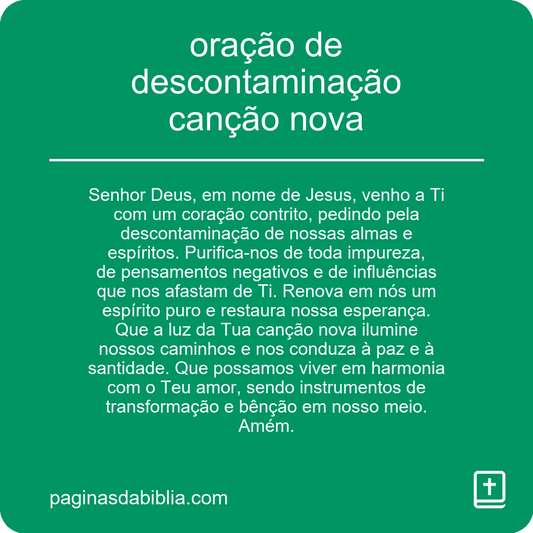 oração de descontaminação canção nova

Senhor Deus, em nome de Jesus, venho a Ti com um coração contrito, pedindo pela descontaminação de nossas almas e espíritos. Purifica-nos de toda impureza, de pensamentos negativos e de influências que nos afastam de Ti. Renova em nós um espírito puro e restaura nossa esperança. Que a luz da Tua canção nova ilumine nossos caminhos e nos conduza à paz e à santidade. Que possamos viver em harmonia com o Teu amor, sendo instrumentos de transformação e bênção em nosso meio. Amém.

paginasdabiblia.com